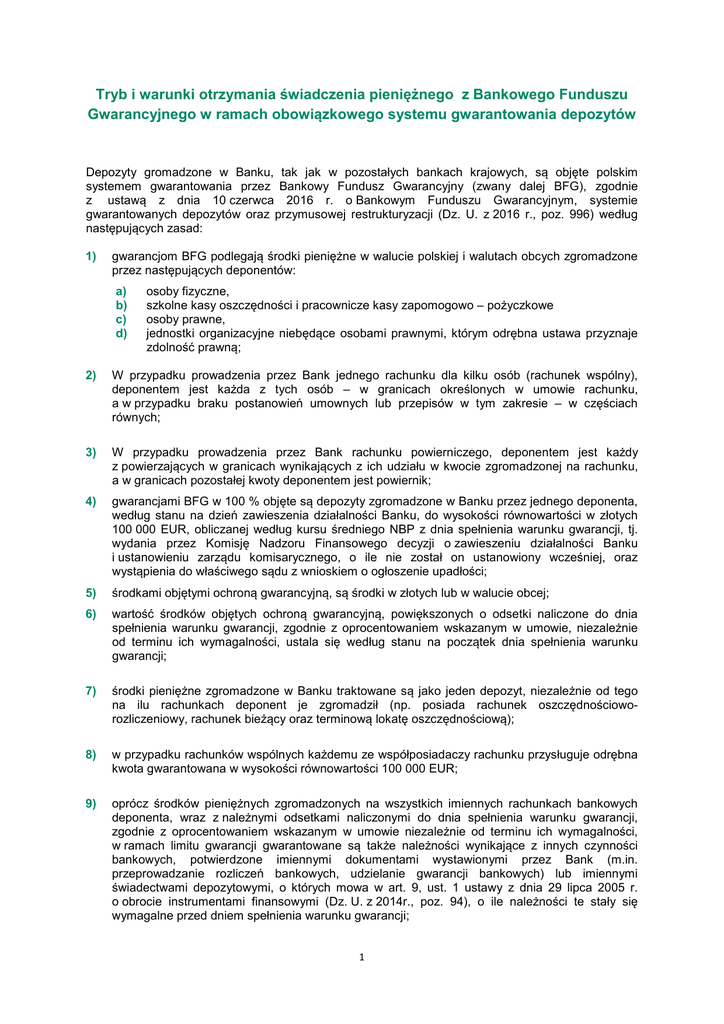 Tryb i warunki otrzymania świadczenia pieniężnego z Bankowego Funduszu Gwarancyjnego w ramach obowiązkowego systemu gwarantowania depozytów

Depozyty gromadzone w Banku, tak jak w pozostałych bankach krajowych, są objęte polskim systemem gwarantowania przez Bankowy Fundusz Gwarancyjny (zwany dalej BFG), zgodnie z ustawą z dnia 10 czerwca 2016 r. o Bankowym Funduszu Gwarancyjnym, systemie gwarantowanych depozytów oraz przymusowej restrukturyzacji (Dz. U. z 2016 r., poz. 996) według następujących zasad:

1) gwarancjom BFG podlegają środki pieniężne w walucie polskiej i walutach obcych zgromadzone przez następujących deponentów:

a) osoby fizyczne,
b) szkolne kasy oszczędności i pracownicze kasy zapomogowo – pożyczkowe
c) osoby prawne,
d) jednostki organizacyjne niebędące osobami prawnymi, którym odrębna ustawa przyznaje zdolność prawną;

2) W przypadku prowadzenia przez Bank jednego rachunku dla kilku osób (rachunek wspólny), deponentem jest każda z tych osób – w granicach określonych w umowie rachunku, a w przypadku braku postanowień umownych lub przepisów w tym zakresie – w częściach równych;

3) W przypadku prowadzenia przez Bank rachunku powierniczego, deponentem jest każdy z powierzających w granicach wynikających z ich udziału w kwocie zgromadzonej na rachunku, a w granicach pozostałej kwoty deponentem jest powiernik;

4) gwarancjami BFG w 100 % objęte są depozyty zgromadzone w Banku przez jednego deponenta, według stanu na dzień zawieszenia działalności Banku, do wysokości równowartości w złotych 100 000 EUR, obliczanej według kursu średniego NBP z dnia spełnienia warunku gwarancji, tj. wydania przez Komisję Nadzoru Finansowego decyzji o zawieszeniu działalności Banku i ustanowieniu zarządu komisarycznego, o ile nie został on ustanowiony wcześniej, oraz wystąpienia do właściwego sądu z wnioskiem o ogłoszenie upadłości;

5) środkami objętymi ochroną gwarancyjną, są środki w złotych lub w walucie obcej;

6) wartość środków objętych ochroną gwarancyjną, powiększonych o odsetki naliczone do dnia spełnienia warunku gwarancji, zgodnie z oprocentowaniem wskazanym w umowie, niezależnie od terminu ich wymagalności, ustala się według stanu na początek dnia spełnienia warunku gwarancji;

7) środki pieniężne zgromadzone w Banku traktowane są jako jeden depozyt, niezależnie od tego na ilu rachunkach deponent je zgromadził (np. posiada rachunek oszczędnościowo-rozliczeniowy, rachunek bieżący oraz terminową lokatę oszczędnościową);

8) w przypadku rachunków wspólnych każdemu ze współposiadaczy rachunku przysługuje odrębna kwota gwarantowana w wysokości równowartości 100 000 EUR;

9) oprócz środków pieniężnych zgromadzonych na wszystkich imiennych rachunkach bankowych deponenta, wraz z należnymi odsetkami naliczonymi do dnia spełnienia warunku gwarancji, zgodnie z oprocentowaniem wskazanym w umowie niezależnie od terminu ich wymagalności, w ramach limitu gwarancji gwarantowane są także należności wynikające z innych czynności bankowych, potwierdzone imiennymi dokumentami wystawionymi przez Bank (m.in. przeprowadzanie rozliczeń bankowych, udzielanie gwarancji bankowych) lub imiennymi świadectwami depozytowymi, o których mowa w art. 9, ust. 1 ustawy z dnia 29 lipca 2005 r. o obrocie instrumentami finansowymi (Dz. U. z 2014r., poz. 94), o ile należności te stały się wymagalne przed dniem spełnienia warunku gwarancji;

1